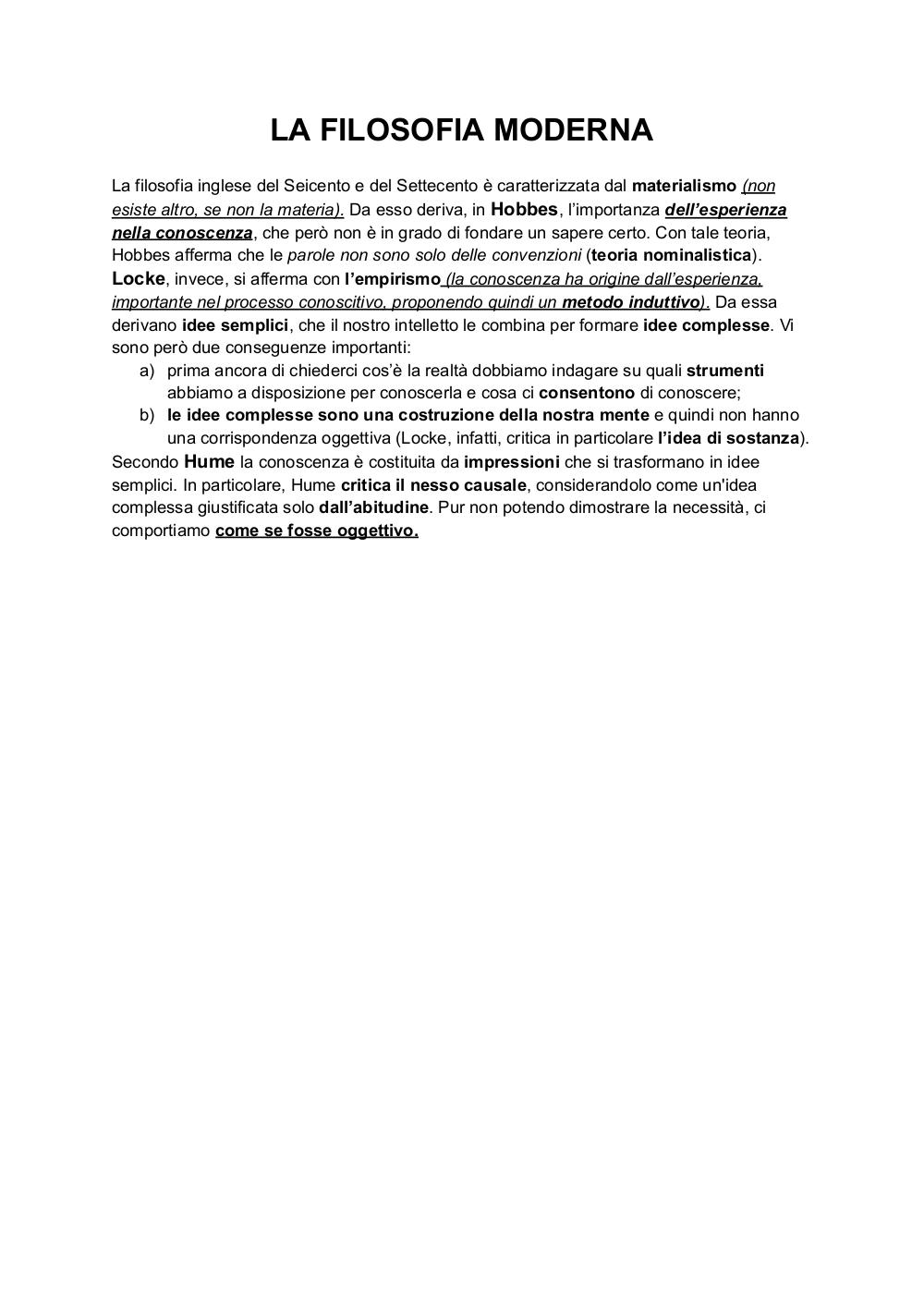 LA FILOSOFIA MODERNA

La filosofia inglese del Seicento e del Settecento è caratterizzata dal materialismo (non esiste altro, se non la materia). Da esso deriva, in Hobbes, l'importanza dell'esperienza nella conoscenza, che però non è in grado di fondare un sapere certo. Con tale teoria, Hobbes afferma che le parole non sono solo delle convenzioni (teoria nominalistica).
Locke, invece, si afferma con l'empirismo (la conoscenza ha origine dall'esperienza, importante nel processo conoscitivo, proponendo quindi un metodo induttivo). Da essa derivano idee semplici, che il nostro intelletto le combina per formare idee complesse. Vi sono però due conseguenze importanti:
a) prima ancora di chiederci cos'è la realtà dobbiamo indagare su quali strumenti abbiamo a disposizione per conoscerla e cosa ci consentono di conoscere;
b) le idee complesse sono una costruzione della nostra mente e quindi non hanno una corrispondenza oggettiva (Locke, infatti, critica in particolare l'idea di sostanza).
Secondo Hume la conoscenza è costituita da impressioni che si trasformano in idee semplici. In particolare, Hume critica il nesso causale, considerandolo come un'idea complessa giustificata solo dall'abitudine. Pur non potendo dimostrare la necessità, ci comportiamo come se fosse oggettivo.